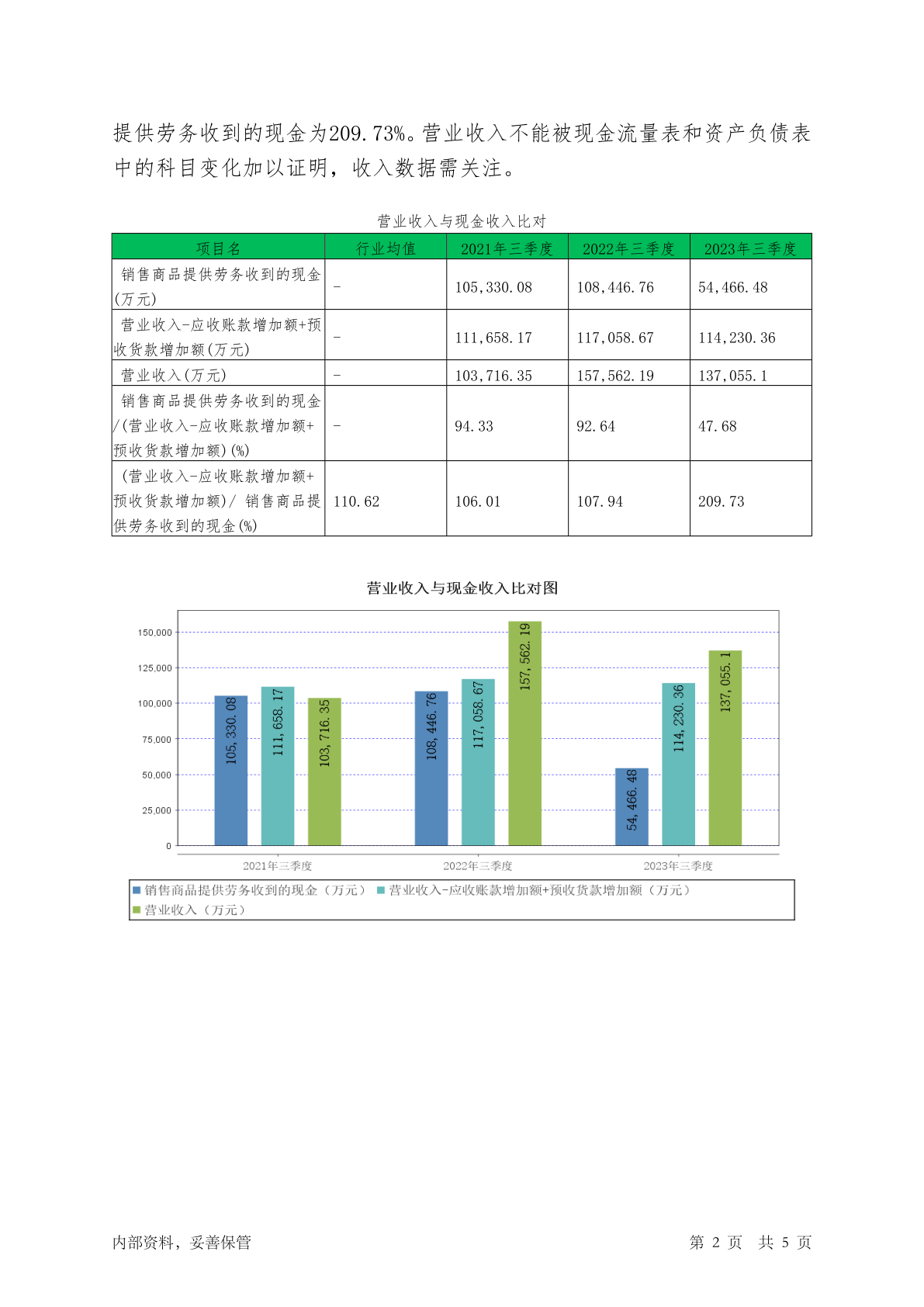 提供劳务收到的现金为209.73%。营业收入不能被现金流量表和资产负债表中的科目变化加以证明，收入数据需关注。

营业收入与现金收入比对

| 项目名 | 行业均值 | 2021年三季度 | 2022年三季度 | 2023年三季度 |
|---|---|---|---|---|
| 销售商品提供劳务收到的现金(万元) | - | 105,330.08 | 108,446.76 | 54,466.48 |
| 营业收入-应收账款增加额+预收货款增加额(万元) | - | 111,658.17 | 117,058.67 | 114,230.36 |
| 营业收入(万元) | - | 103,716.35 | 157,562.19 | 137,055.1 |
| 销售商品提供劳务收到的现金/(营业收入-应收账款增加额+预收货款增加额)(%) | - | 94.33 | 92.64 | 47.68 |
| (营业收入-应收账款增加额+预收货款增加额)/ 销售商品提供劳务收到的现金(%) | 110.62 | 106.01 | 107.94 | 209.73 |

营业收入与现金收入比对图

150,000
125,000
100,000
75,000
50,000
25,000
0

105,330.08
111,658.17
103,716.35
108,446.76
117,058.67
157,562.19
54,466.48
114,230.36
137,055.1

2021年三季度
2022年三季度
2023年三季度

销售商品提供劳务收到的现金（万元） 营业收入-应收账款增加额+预收货款增加额（万元） 营业收入（万元）

内部资料，妥善保管

第 2 页 共 5 页